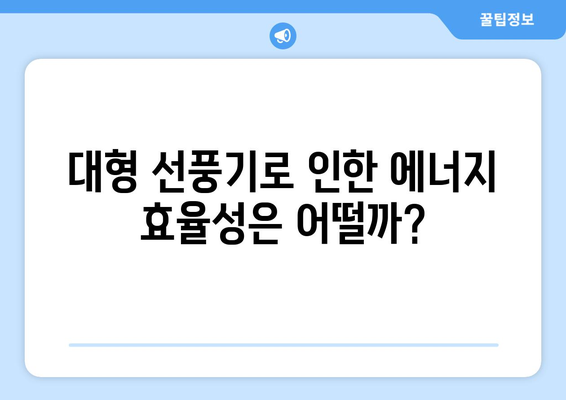 꿀팁정보

대형 선풍기로 인한 에너지 효율성은 어떨까?